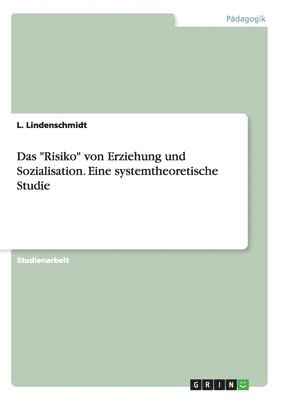 Pädagogik

L. Lindenschmidt

Das "Risiko" von Erziehung und Sozialisation. Eine systemtheoretische Studie

Studienarbeit

GRIN